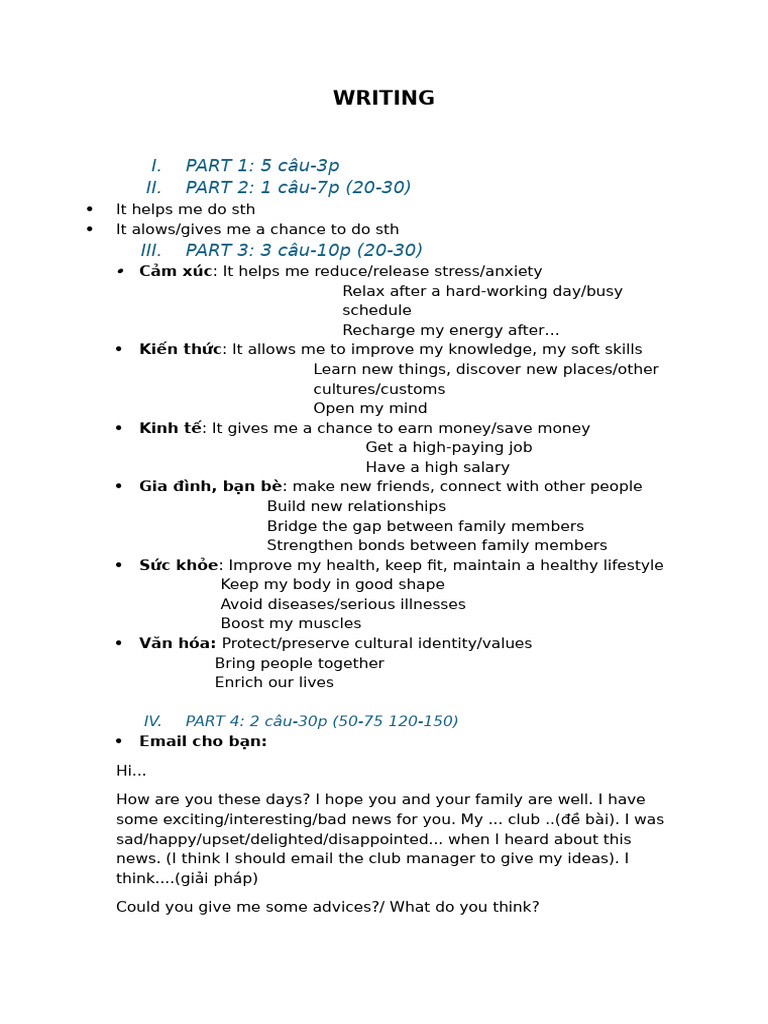 WRITING

I. PART 1: 5 câu-3p
II. PART 2: 1 câu-7p (20-30)
• It helps me do sth
• It alows/gives me a chance to do sth
III. PART 3: 3 câu-10p (20-30)
• Cảm xúc: It helps me reduce/release stress/anxiety
Relax after a hard-working day/busy schedule
Recharge my energy after…
• Kiến thức: It allows me to improve my knowledge, my soft skills
Learn new things, discover new places/other cultures/customs
Open my mind
• Kinh tế: It gives me a chance to earn money/save money
Get a high-paying job
Have a high salary
• Gia đình, bạn bè: make new friends, connect with other people
Build new relationships
Bridge the gap between family members
Strengthen bonds between family members
• Sức khỏe: Improve my health, keep fit, maintain a healthy lifestyle
Keep my body in good shape
Avoid diseases/serious illnesses
Boost my muscles
• Văn hóa: Protect/preserve cultural identity/values
Bring people together
Enrich our lives

IV. PART 4: 2 câu-30p (50-75 120-150)
• Email cho bạn:

Hi…

How are you these days? I hope you and your family are well. I have some exciting/interesting/bad news for you. My … club ..(đề bài). I was sad/happy/upset/delighted/disappointed… when I heard about this news. (I think I should email the club manager to give my ideas). I think….(giải pháp)

Could you give me some advices?/ What do you think?